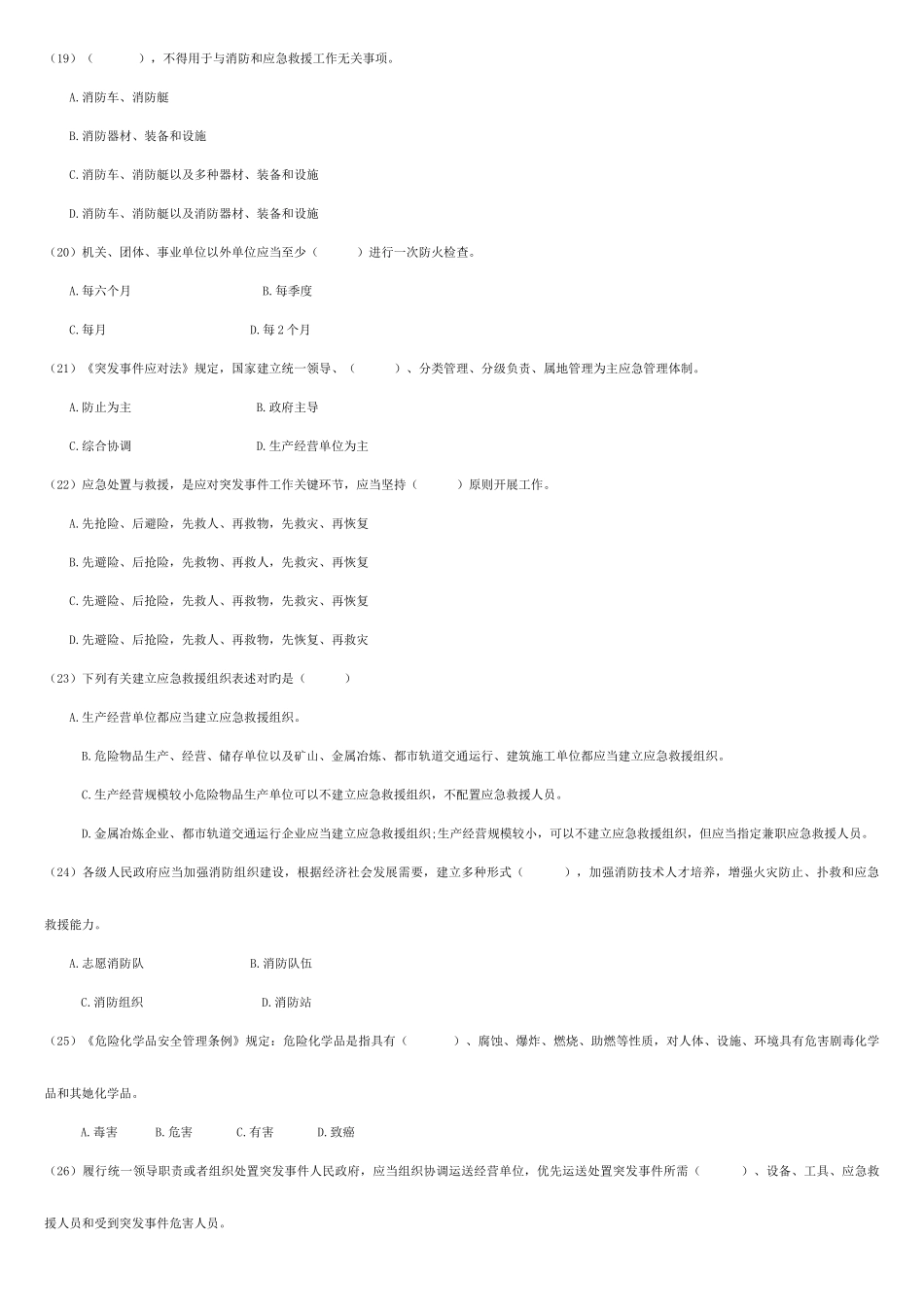 (19)（ ），不得用于与消防和应急救援工作无关事项。

A.消防车、消防艇

B.消防器材、装备和设施

C.消防车、消防艇以及多种器材、装备和设施

D.消防车、消防艇以及消防器材、装备和设施

(20)机关、团体、事业单位以外单位应当至少（ ）进行一次防火检查。

A.每六个月 B.每季度

C.每月 D.每2个月

(21)《突发事件应对法》规定，国家建立统一领导、（ ）、分类管理、分级负责、属地管理为主应急管理体制。

A.防止为主 B.政府主导

C.综合协调 D.生产经营单位为主

(22)应急处置与救援，是应对突发事件工作关键环节，应当坚持（ ）原则开展工作。

A.先抢险、后避险，先救人、再救物，先救灾、再恢复

B.先避险、后抢险，先救物、再救人，先救灾、再恢复

C.先避险、后抢险，先救人、再救物，先救灾、再恢复

D.先避险、后抢险，先救人、再救物，先恢复、再救灾

(23)下列有关建立应急救援组织表述对旳是（ ）

A.生产经营单位都应当建立应急救援组织。

B.危险物品生产、经营、储存单位以及矿山、金属冶炼、都市轨道交通运行、建筑施工单位都应当建立应急救援组织。

C.生产经营规模较小危险物品生产单位可以不建立应急救援组织，不配置应急救援人员。

D.金属冶炼企业、都市轨道交通运行企业应当建立应急救援组织;生产经营规模较小，可以不建立应急救援组织，但应当指定兼职应急救援人员。

(24)各级人民政府应当加强消防组织建设，根据经济社会发展需要，建立多种形式（ ），加强消防技术人才培养，增强火灾防止、扑救和应急救援能力。

A.志愿消防队 B.消防队伍

C.消防组织 D.消防站

(25)《危险化学品安全管理条例》规定：危险化学品是指具有（ ）、腐蚀、爆炸、燃烧、助燃等性质，对人体、设施、环境具有危害剧毒化学品和其她化学品。

A.毒害 B.危害 C.有害 D.致癌

(26)履行统一领导职责或者组织处置突发事件人民政府，应当组织协调运送经营单位，优先运送处置突发事件所需（ ）、设备、工具、应急救援人员和受到突发事件危害人员。